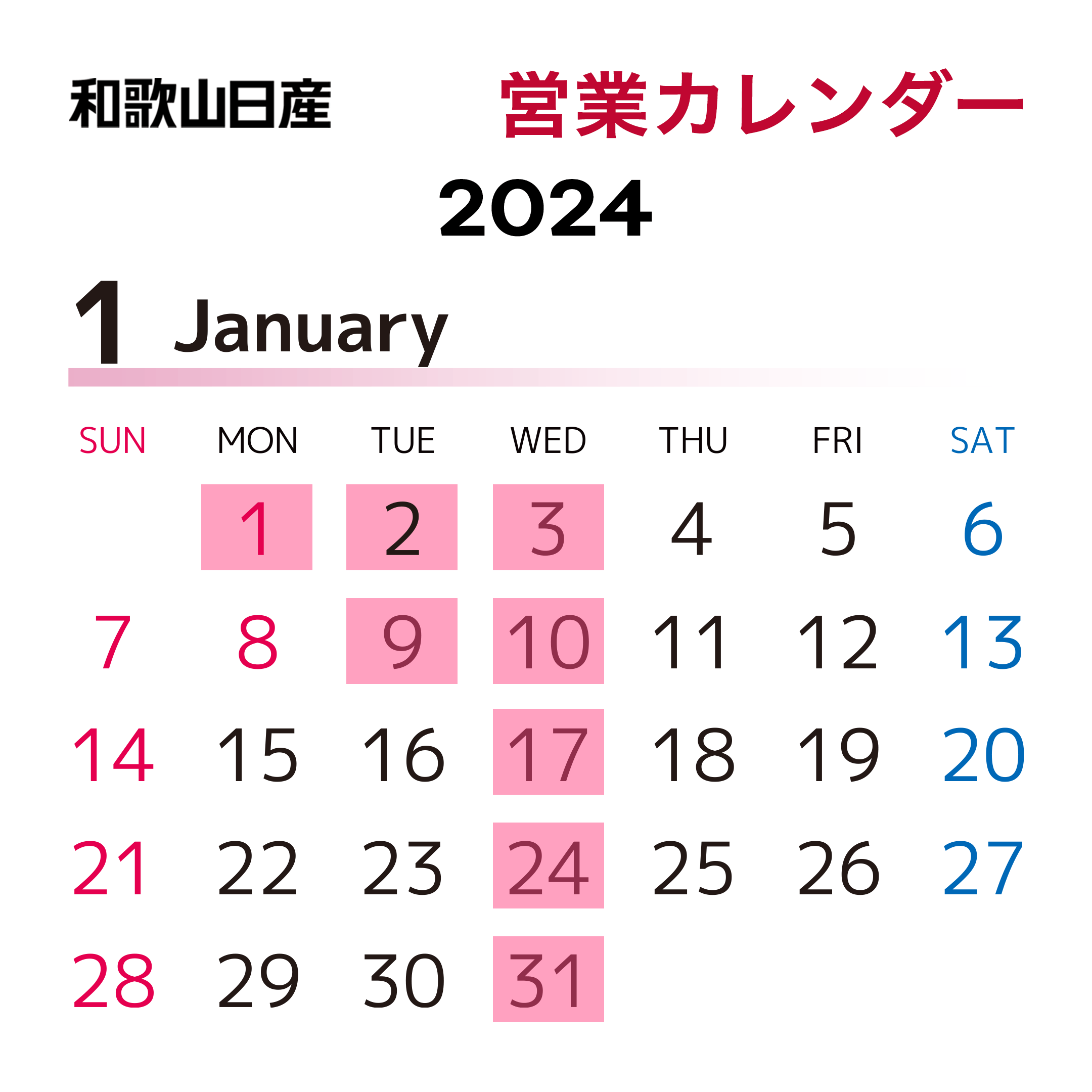 和歌山日産 営業カレンダー

2024

1 January

| SUN | MON | TUE | WED | THU | FRI | SAT |
|---|---|---|---|---|---|---|
| | 1 | 2 | 3 | 4 | 5 | 6 |
| 7 | 8 | 9 | 10 | 11 | 12 | 13 |
| 14 | 15 | 16 | 17 | 18 | 19 | 20 |
| 21 | 22 | 23 | 24 | 25 | 26 | 27 |
| 28 | 29 | 30 | 31 | | | |